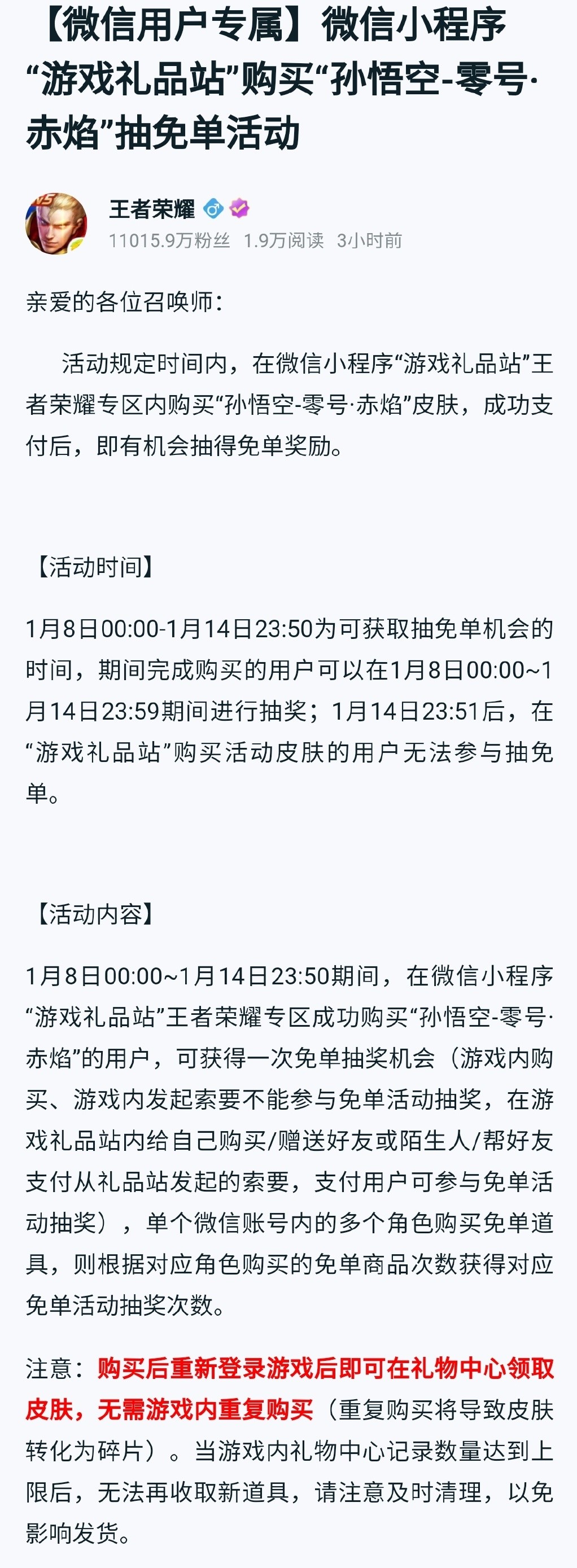 【微信用户专属】微信小程序“游戏礼品站”购买“孙悟空-零号·赤焰”抽免单活动

王者荣耀
11015.9万粉丝 1.9万阅读 3小时前

亲爱的各位召唤师：

活动规定时间内，在微信小程序“游戏礼品站”王者荣耀专区内购买“孙悟空-零号·赤焰”皮肤，成功支付后，即有机会抽得免单奖励。

【活动时间】

1月8日00:00-1月14日23:50为可获取抽免单机会的时间，期间完成购买的用户可以在1月8日00:00~1月14日23:59期间进行抽奖；1月14日23:51后，在“游戏礼品站”购买活动皮肤的用户无法参与抽免单。

【活动内容】

1月8日00:00~1月14日23:50期间，在微信小程序“游戏礼品站”王者荣耀专区成功购买“孙悟空-零号·赤焰”的用户，可获得一次免单抽奖机会（游戏内购买、游戏内发起索要不能参与免单活动抽奖，在游戏礼品站内给自己购买/赠送好友或陌生人/帮好友支付从礼品站发起的索要，支付用户可参与免单活动抽奖），单个微信账号内的多个角色购买免单道具，则根据对应角色购买的免单商品次数获得对应免单活动抽奖次数。

注意：购买后重新登录游戏后即可在礼物中心领取皮肤，无需游戏内重复购买（重复购买将导致皮肤转化为碎片）。当游戏内礼物中心记录数量达到上限后，无法再收取新道具，请注意及时清理，以免影响发货。